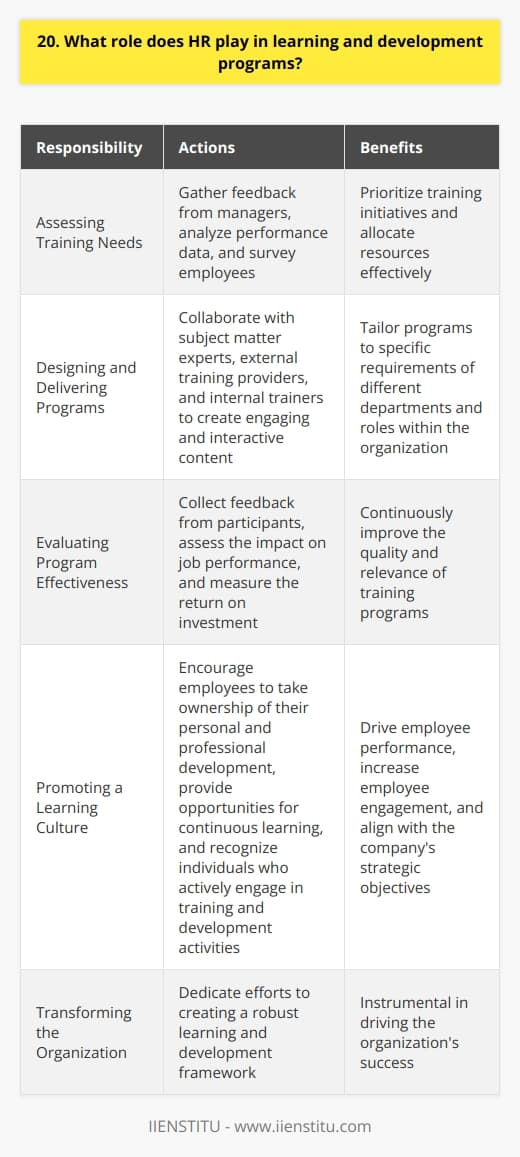 20. What role does HR play in learning and development programs?

| Responsibility | Actions | Benefits |
|---|---|---|
| Assessing Training Needs | Gather feedback from managers, analyze performance data, and survey employees | Prioritize training initiatives and allocate resources effectively |
| Designing and Delivering Programs | Collaborate with subject matter experts, external training providers, and internal trainers to create engaging and interactive content | Tailor programs to specific requirements of different departments and roles within the organization |
| Evaluating Program Effectiveness | Collect feedback from participants, assess the impact on job performance, and measure the return on investment | Continuously improve the quality and relevance of training programs |
| Promoting a Learning Culture | Encourage employees to take ownership of their personal and professional development, provide opportunities for continuous learning, and recognize individuals who actively engage in training and development activities | Drive employee performance, increase employee engagement, and align with the company's strategic objectives |
| Transforming the Organization | Dedicate efforts to creating a robust learning and development framework | Instrumental in driving the organization's success |

IIENSTITU - www.iienstitu.com